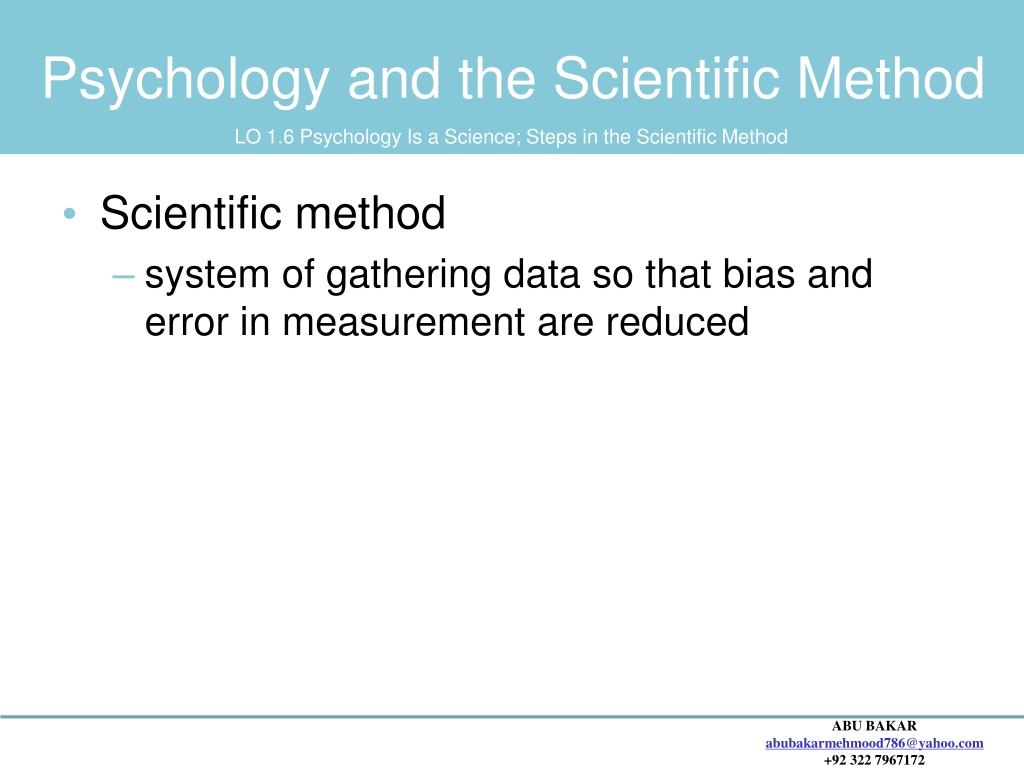 Psychology and the Scientific Method

LO 1.6 Psychology Is a Science; Steps in the Scientific Method

• Scientific method
– system of gathering data so that bias and error in measurement are reduced

ABU BAKAR
abubakarmehmood786@yahoo.com
+92 322 7967172